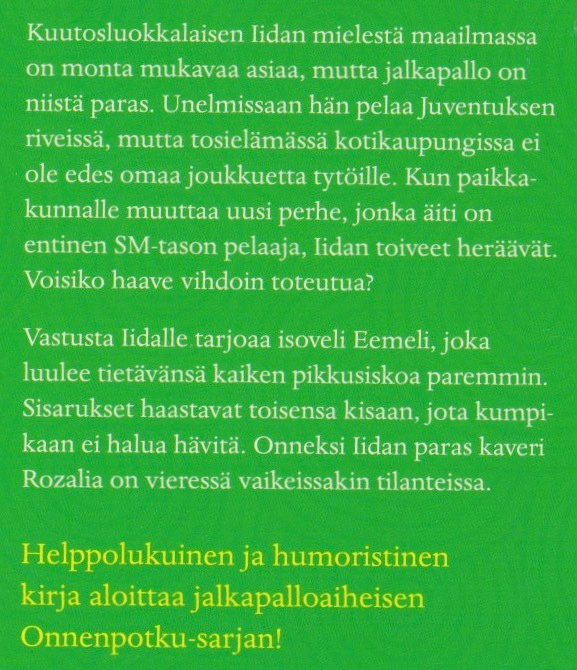 Kuutosluokkalaisen Iidan mielestä maailmassa on monta mukavaa asiaa, mutta jalkapallo on niistä paras. Unelmissaan hän pelaa Juventuksen riveissä, mutta tosielämässä kotikaupungissa ei ole edes omaa joukkuetta tytöille. Kun paikkakunnalle muuttaa uusi perhe, jonka äiti on entinen SM-tason pelaaja, Iidan toiveet heräävät. Voisiko haave vihdoin toteutua?

Vastusta Iidalle tarjoaa isoveli Eemeli, joka luulee tietävänsä kaiken pikkusiskoa paremmin. Sisarukset haastavat toisensa kisaan, jota kumpikaan ei halua hävitä. Onneksi Iidan paras kaveri Rozalia on vieressä vaikeissakin tilanteissa.

Helppolukuinen ja humoristinen kirja aloittaa jalkapalloaiheisen Onnenpotku-sarjan!